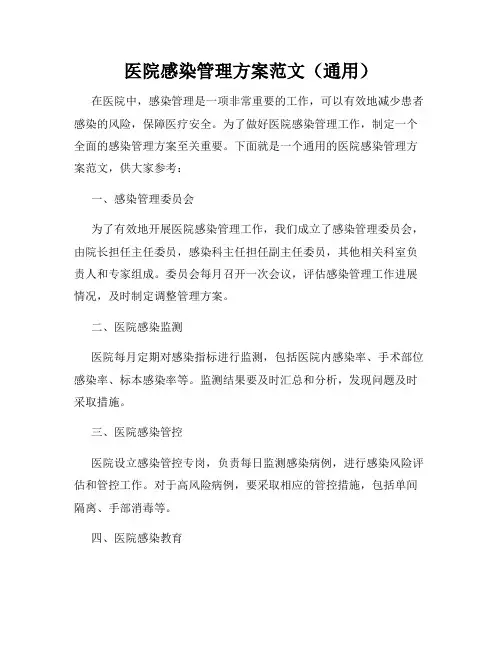 医院感染管理方案范文（通用）

在医院中，感染管理是一项非常重要的工作，可以有效地减少患者感染的风险，保障医疗安全。为了做好医院感染管理工作，制定一个全面的感染管理方案至关重要。下面就是一个通用的医院感染管理方案范文，供大家参考：

一、感染管理委员会

为了有效地开展医院感染管理工作，我们成立了感染管理委员会，由院长担任主任委员，感染科主任担任副主任委员，其他相关科室负责人和专家组成。委员会每月召开一次会议，评估感染管理工作进展情况，及时制定调整管理方案。

二、医院感染监测

医院每月定期对感染指标进行监测，包括医院内感染率、手术部位感染率、标本感染率等。监测结果要及时汇总和分析，发现问题及时采取措施。

三、医院感染管控

医院设立感染管控专岗，负责每日监测感染病例，进行感染风险评估和管控工作。对于高风险病例，要采取相应的管控措施，包括单间隔离、手部消毒等。

四、医院感染教育